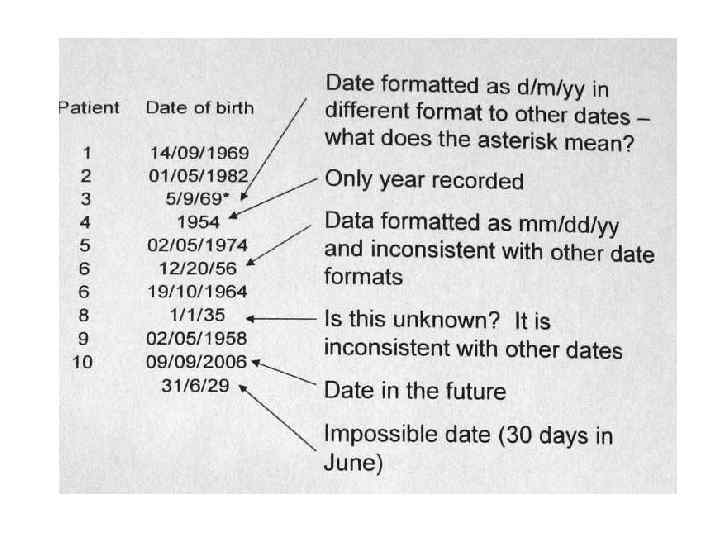 | Patient | Date of birth |
|---|---|
| 1 | 14/09/1969 |
| 2 | 01/05/1982 |
| 3 | 5/9/69* |
| 4 | 1954 |
| 5 | 02/05/1974 |
| 6 | 12/20/56 |
| 6 | 19/10/1964 |
| 8 | 1/1/35 |
| 9 | 02/05/1958 |
| 10 | 09/09/2006 |
|  | 31/6/29 |

Date formatted as d/m/yy in different format to other dates – what does the asterisk mean?

Only year recorded

Data formatted as mm/dd/yy and inconsistent with other date formats

Is this unknown? It is inconsistent with other dates

Date in the future

Impossible date (30 days in June)